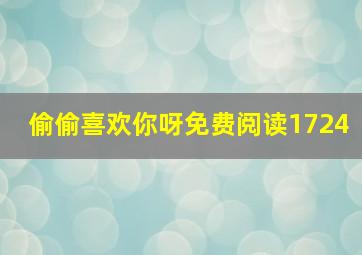 偷偷喜欢你呀免费阅读1724